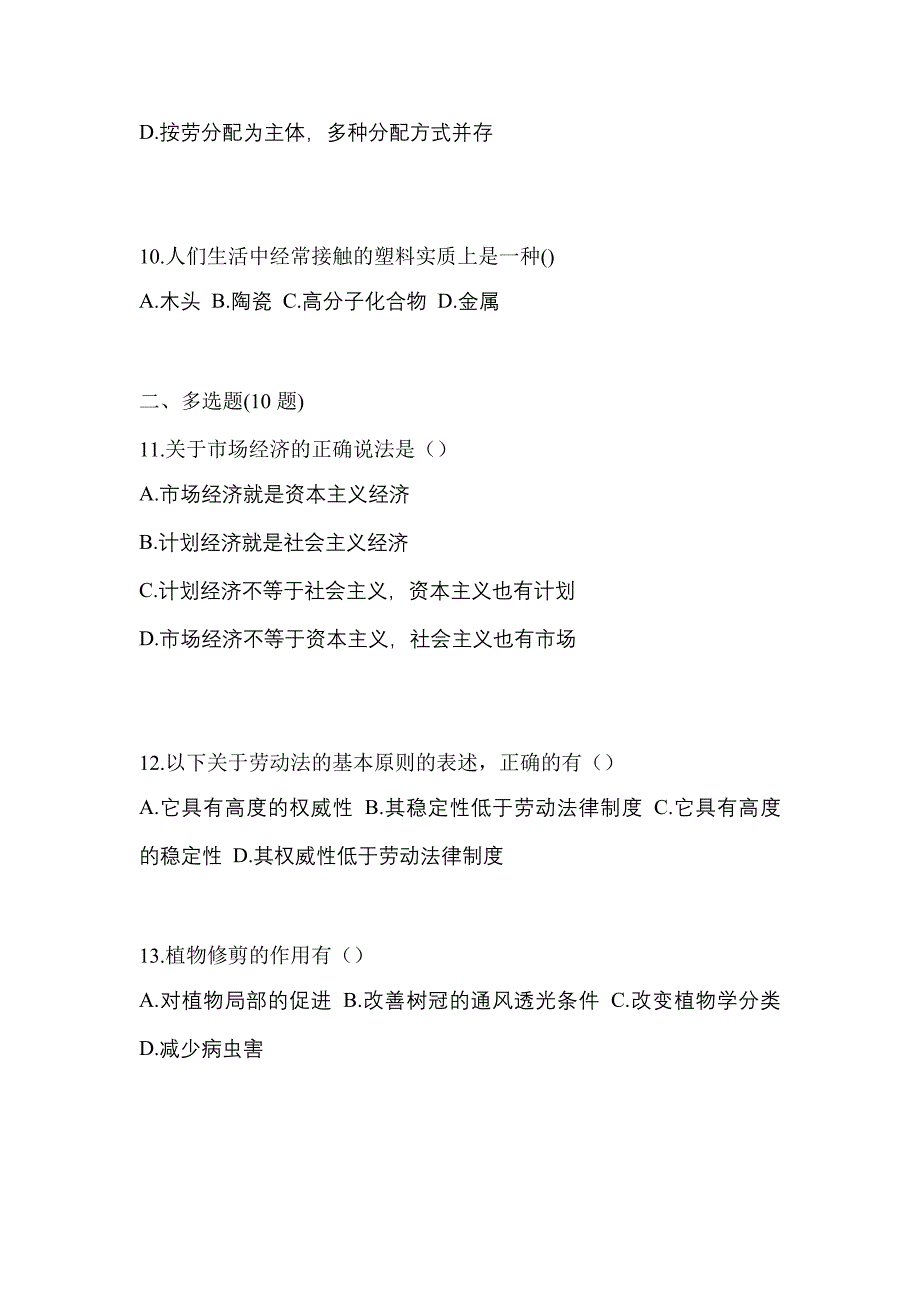 D.按劳分配为主体，多种分配方式并存

10.人们生活中经常接触的塑料实质上是一种()
A.木头 B.陶瓷 C.高分子化合物 D.金属

二、多选题(10 题)
11.关于市场经济的正确说法是（）
A.市场经济就是资本主义经济
B.计划经济就是社会主义经济
C.计划经济不等于社会主义，资本主义也有计划
D.市场经济不等于资本主义，社会主义也有市场

12.以下关于劳动法的基本原则的表述，正确的有（）
A.它具有高度的权威性 B.其稳定性低于劳动法律制度 C.它具有高度的稳定性 D.其权威性低于劳动法律制度

13.植物修剪的作用有（）
A.对植物局部的促进 B.改善树冠的通风透光条件 C.改变植物学分类 D.减少病虫害